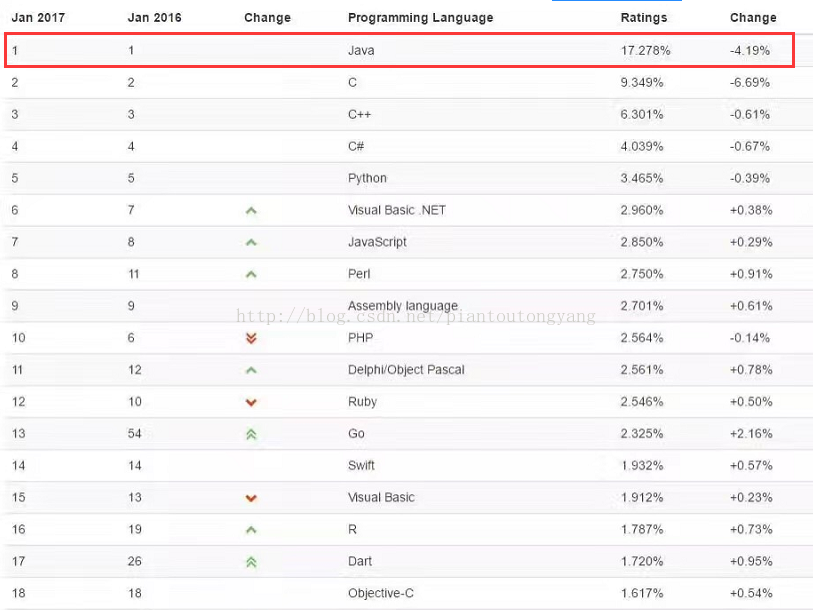 | Jan 2017 | Jan 2016 | Change | Programming Language | Ratings | Change |
|---|---|---|---|---|---|
| 1 | 1 | | Java | 17.278% | -4.19% |
| 2 | 2 | | C | 9.349% | -6.69% |
| 3 | 3 | | C++ | 6.301% | -0.61% |
| 4 | 4 | | C# | 4.039% | -0.67% |
| 5 | 5 | | Python | 3.465% | -0.39% |
| 6 | 7 | | Visual Basic .NET | 2.960% | +0.38% |
| 7 | 8 | | JavaScript | 2.850% | +0.29% |
| 8 | 11 | | Perl | 2.750% | +0.91% |
| 9 | 9 | | Assembly language | 2.701% | +0.61% |
| 10 | 6 | | PHP | 2.564% | -0.14% |
| 11 | 12 | | Delphi/Object Pascal | 2.561% | +0.78% |
| 12 | 10 | | Ruby | 2.546% | +0.50% |
| 13 | 54 | | Go | 2.325% | +2.16% |
| 14 | 14 | | Swift | 1.932% | +0.57% |
| 15 | 13 | | Visual Basic | 1.912% | +0.23% |
| 16 | 19 | | R | 1.787% | +0.73% |
| 17 | 26 | | Dart | 1.720% | +0.95% |
| 18 | 18 | | Objective-C | 1.617% | +0.54% |

http://blog.csdn.net/piantoutongyang